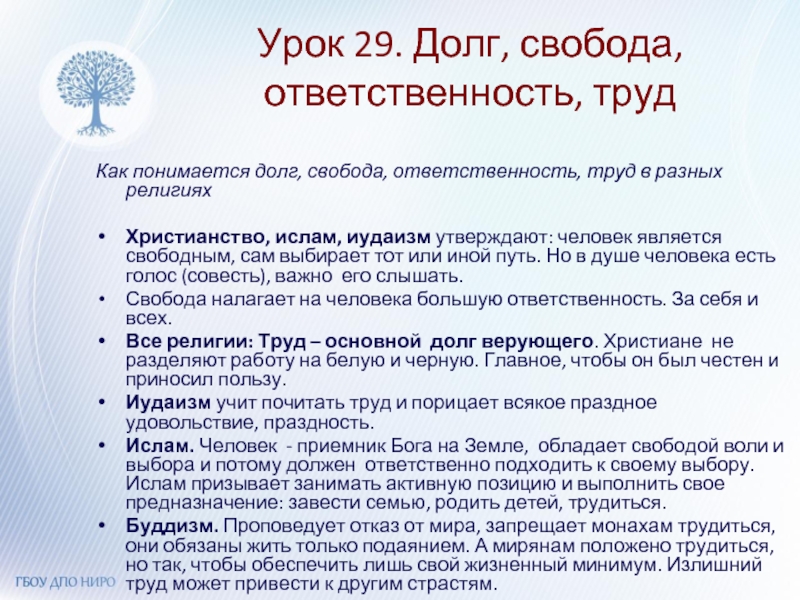 Урок 29. Долг, свобода, ответственность, труд

Как понимается долг, свобода, ответственность, труд в разных религиях

• Христианство, ислам, иудаизм утверждают: человек является свободным, сам выбирает тот или иной путь. Но в душе человека есть голос (совесть), важно его слышать.
• Свобода налагает на человека большую ответственность. За себя и всех.
• Все религии: Труд – основной долг верующего. Христиане не разделяют работу на белую и черную. Главное, чтобы он был честен и приносил пользу.
• Иудаизм учит почитать труд и порицает всякое праздное удовольствие, праздность.
• Ислам. Человек - приемник Бога на Земле, обладает свободой воли и выбора и потому должен ответственно подходить к своему выбору. Ислам призывает занимать активную позицию и выполнить свое предназначение: завести семью, родить детей, трудиться.
• Буддизм. Проповедует отказ от мира, запрещает монахам трудиться, они обязаны жить только подаянием. А мирянам положено трудиться, но так, чтобы обеспечить лишь свой жизненный минимум. Излишний труд может привести к другим страстям.

ГБОУ ДПО НИРО